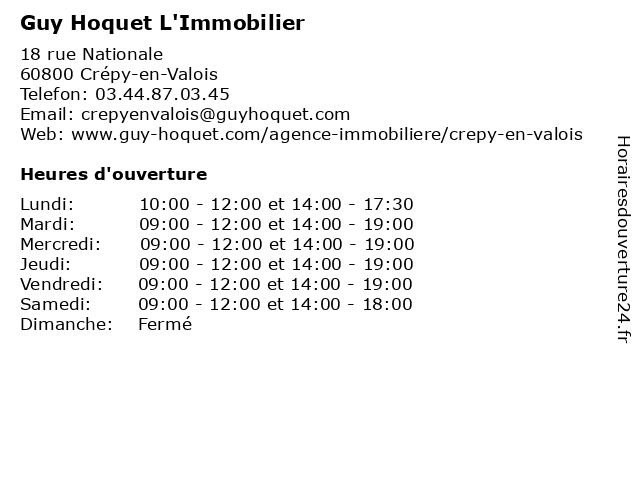 Guy Hoquet L'Immobilier

18 rue Nationale
60800 Crépy-en-Valois
Telefon: 03.44.87.03.45
Email: crepyenvalois@guyhoquet.com
Web: www.guy-hoquet.com/agence-immobiliere/crepy-en-valois

Heures d'ouverture

| | |
|---|---|
| Lundi: | 10:00 - 12:00 et 14:00 - 17:30 |
| Mardi: | 09:00 - 12:00 et 14:00 - 19:00 |
| Mercredi: | 09:00 - 12:00 et 14:00 - 19:00 |
| Jeudi: | 09:00 - 12:00 et 14:00 - 19:00 |
| Vendredi: | 09:00 - 12:00 et 14:00 - 19:00 |
| Samedi: | 09:00 - 12:00 et 14:00 - 18:00 |
| Dimanche: | Fermé |

Horairesdouverture24.fr